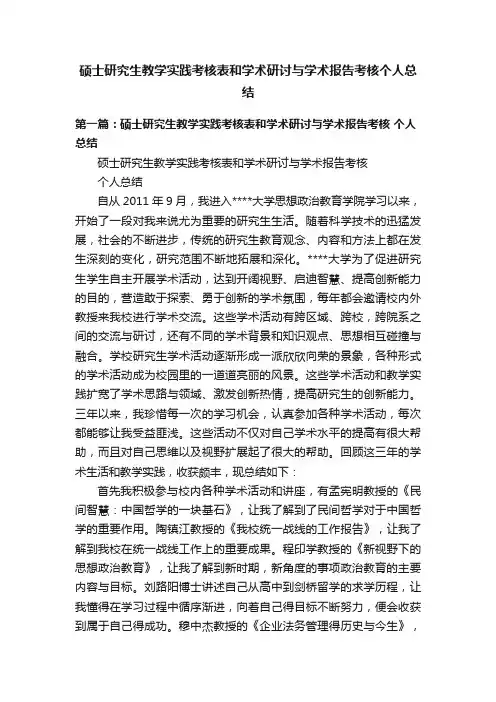 硕士研究生教学实践考核表和学术研讨与学术报告考核个人总结

第一篇：硕士研究生教学实践考核表和学术研讨与学术报告考核 个人总结

硕士研究生教学实践考核表和学术研讨与学术报告考核

个人总结

自从 2011 年 9 月，我进入****大学思想政治教育学院学习以来，开始了一段对我来说尤为重要的研究生生活。随着科学技术的迅猛发展，社会的不断进步，传统的研究生教育观念、内容和方法上都在发生深刻的变化，研究范围不断地拓展和深化。****大学为了促进研究生学生自主开展学术活动，达到开阔视野、启迪智慧、提高创新能力的目的，营造敢于探索、勇于创新的学术氛围，每年都会邀请校内外教授来我校进行学术交流。这些学术活动有跨区域、跨校，跨院系之间的交流与研讨，还有不同的学术背景和知识观点、思想相互碰撞与融合。学校研究生学术活动逐渐形成一派欣欣向荣的景象，各种形式的学术活动成为校园里的一道道亮丽的风景。这些学术活动和教学实践扩宽了学术思路与领域、激发创新热情，提高研究生的创新能力。三年以来，我珍惜每一次的学习机会，认真参加各种学术活动，每次都能够让我受益匪浅。这些活动不仅对自己学术水平的提高有很大帮助，而且对自己思维以及视野扩展起了很大的帮助。回顾这三年的学术生活和教学实践，收获颇丰，现总结如下：

首先我积极参与校内各种学术活动和讲座，有孟宪明教授的《民间智慧：中国哲学的一块基石》，让我了解到了民间哲学对于中国哲学的重要作用。陶镇江教授的《我校统一战线的工作报告》，让我了解到我校在统一战线工作上的重要成果。程印学教授的《新视野下的思想政治教育》，让我了解到新时期，新角度的事项政治教育的主要内容与目标。刘路阳博士讲述自己从高中到剑桥留学的求学历程，让我懂得在学习过程中循序渐进，向着自己得目标不断努力，便会收获到属于自己得成功。穆中杰教授的《企业法务管理得历史与今生》，